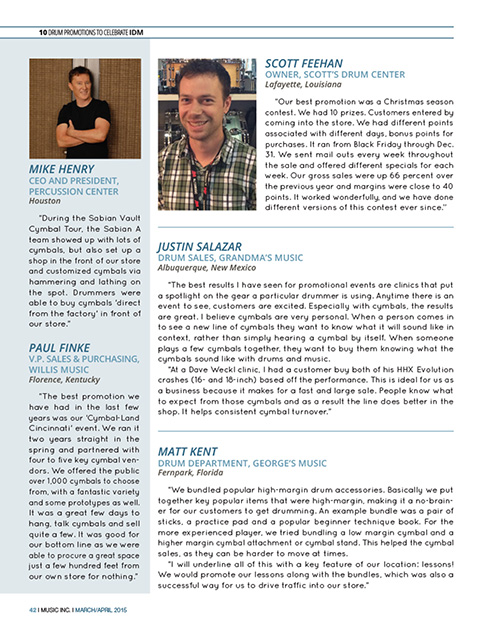 10 DRUM PROMOTIONS TO CELEBRATE IDM

MIKE HENRY
CEO AND PRESIDENT, PERCUSSION CENTER
Houston

"During the Sabian Vault Cymbal Tour, the Sabian A team showed up with lots of cymbals, but also set up a shop in the front of our store and customized cymbals via hammering and lathing on the spot. Drummers were able to buy cymbals 'direct from the factory' in front of our store."

PAUL FINKE
V.P. SALES & PURCHASING, WILLIS MUSIC
Florence, Kentucky

"The best promotion we have had in the last few years was our 'Cymbal-Land Cincinnati' event. We ran it two years straight in the spring and partnered with four to five key cymbal vendors. We offered the public over 1,000 cymbals to choose from, with a fantastic variety and some prototypes as well. It was a great few days to hang, talk cymbals and sell quite a few. It was good for our bottom line as we were able to procure a great space just a few hundred feet from our own store for nothing."

SCOTT FEEHAN
OWNER, SCOTT'S DRUM CENTER
Lafayette, Louisiana

"Our best promotion was a Christmas season contest. We had 10 prizes. Customers entered by coming into the store. We had different points associated with different days, bonus points for purchases. It ran from Black Friday through Dec. 31. We sent mail outs every week throughout the sale and offered different specials for each week. Our gross sales were up 66 percent over the previous year and margins were close to 40 points. It worked wonderfully, and we have done different versions of this contest ever since."

JUSTIN SALAZAR
DRUM SALES, GRANDMA'S MUSIC
Albuquerque, New Mexico

"The best results I have seen for promotional events are clinics that put a spotlight on the gear a particular drummer is using. Anytime there is an event to see, customers are excited. Especially with cymbals, the results are great. I believe cymbals are very personal. When a person comes in to see a new line of cymbals they want to know what it will sound like in context, rather than simply hearing a cymbal by itself. When someone plays a few cymbals together, they want to buy them knowing what the cymbals sound like with drums and music.

"At a Dave Weckl clinic, I had a customer buy both of his HHX Evolution crashes (16- and 18-inch) based off the performance. This is ideal for us as a business because it makes for a fast and large sale. People know what to expect from those cymbals and as a result the line does better in the shop. It helps consistent cymbal turnover."

MATT KENT
DRUM DEPARTMENT, GEORGE'S MUSIC
Fernpark, Florida

"We bundled popular high-margin drum accessories. Basically we put together key popular items that were high-margin, making it a no-brainer for our customers to get drumming. An example bundle was a pair of sticks, a practice pad and a popular beginner technique book. For the more experienced player, we tried bundling a low margin cymbal and a higher margin cymbal attachment or cymbal stand. This helped the cymbal sales, as they can be harder to move at times.

"I will underline all of this with a key feature of our location: lessons! We would promote our lessons along with the bundles, which was also a successful way for us to drive traffic into our store."

42 I MUSIC INC. I MARCH/APRIL 2015